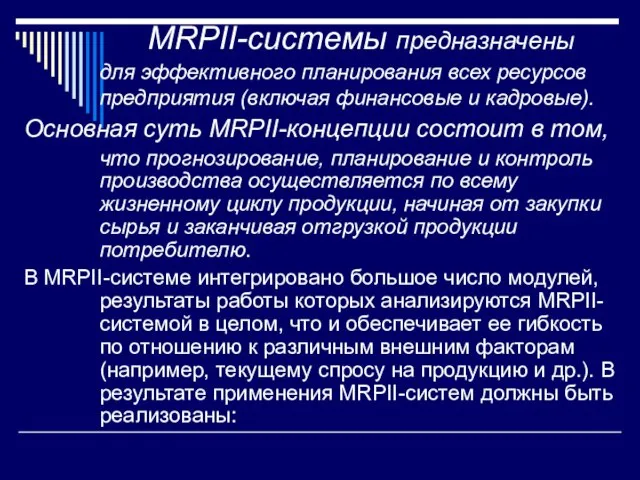 MRPII-системы предназначены для эффективного планирования всех ресурсов предприятия (включая финансовые и кадровые).

Основная суть MRPII-концепции состоит в том, что прогнозирование, планирование и контроль производства осуществляется по всему жизненному циклу продукции, начиная от закупки сырья и заканчивая отгрузкой продукции потребителю.

В MRPII-системе интегрировано большое число модулей, результаты работы которых анализируются MRPII-системой в целом, что и обеспечивает ее гибкость по отношению к различным внешним факторам (например, текущему спросу на продукцию и др.). В результате применения MRPII-систем должны быть реализованы: